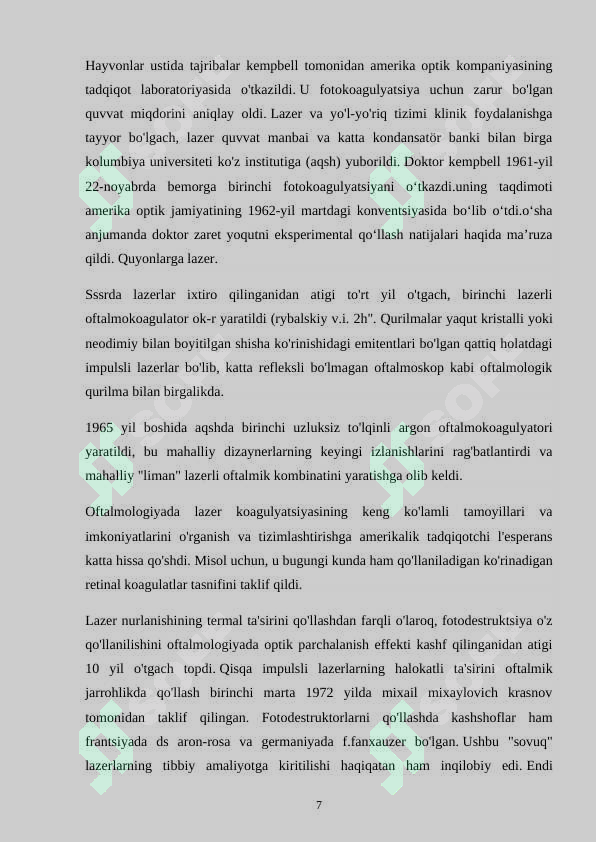 Hayvonlar ustida tajribalar kempbell tomonidan amerika optik kompaniyasining tadqiqot laboratoriyasida o'tkazildi. U fotokoagulyatsiya uchun zarur bo'lgan quvvat miqdorini aniqlay oldi. Lazer va yo'l-yo'riq tizimi klinik foydalanishga tayyor bo'lgach, lazer quvvat manbai va katta kondansatör banki bilan birga kolumbiya universiteti ko'z institutiga (aqsh) yuborildi. Doktor kempbell 1961-yil 22-noyabrda bemorga birinchi fotokoagulyatsiyani o‘tkazdi.uning taqdimoti amerika optik jamiyatining 1962-yil martdagi konventsiyasida bo‘lib o‘tdi.o‘sha anjumanda doktor zaret yoqutni eksperimental qo‘llash natijalari haqida ma’ruza qildi. Quyonlarga lazer.

Sssrda lazerlar ixtiro qilinganidan atigi to'rt yil o'tgach, birinchi lazerli oftalmokoagulator ok-r yaratildi (rybalskiy v.i. 2h". Qurilmalar yaqut kristalli yoki neodimiy bilan boyitilgan shisha ko'rinishidagi emitentlari bo'lgan qattiq holatdagi impulsli lazerlar bo'lib, katta refleksli bo'lmagan oftalmoskop kabi oftalmologik qurilma bilan birgalikda.

1965 yil boshida aqshda birinchi uzluksiz to'lqinli argon oftalmokoagulyatori yaratildi, bu mahalliy dizaynerlarning keyingi izlanishlarini rag'batlantirdi va mahalliy "liman" lazerli oftalmik kombinatini yaratishga olib keldi.

Oftalmologiyada lazer koagulyatsiyasining keng ko'lamli tamoyillari va imkoniyatlarini o'rganish va tizimlashtirishga amerikalik tadqiqotchi l'esperans katta hissa qo'shdi. Misol uchun, u bugungi kunda ham qo'llaniladigan ko'rinadigan retinal koagulatlar tasnifini taklif qildi.

Lazer nurlanishining termal ta'sirini qo'llashdan farqli o'laroq, fotodestruktsiya o'z qo'llanilishini oftalmologiyada optik parchalanish effekti kashf qilinganidan atigi 10 yil o'tgach topdi. Qisqa impulsli lazerlarning halokatli ta'sirini oftalmik jarrohlikda qo'llash birinchi marta 1972 yilda mixail mixaylovich krasnov tomonidan taklif qilingan. Fotodestruktorlarni qo'llashda kashshoflar ham frantsiyada ds aron-rosa va germaniyada f.fanxauzer bo'lgan. Ushbu "sovuq" lazerlarning tibbiy amaliyotga kiritilishi haqiqatan ham inqilobiy edi. Endi

7